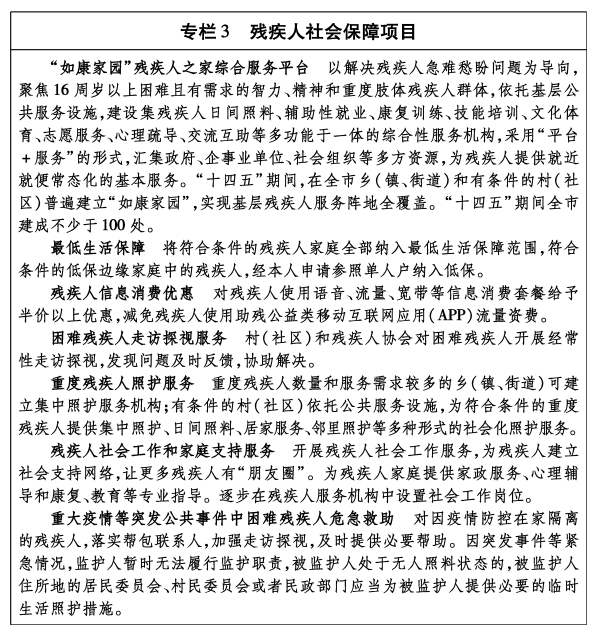 专栏3　残疾人社会保障项目

“如康家园”残疾人之家综合服务平台　以解决残疾人急难愁盼问题为导向，聚焦16周岁以上困难且有需求的智力、精神和重度肢体残疾人群体，依托基层公共服务设施，建设集残疾人日间照料、辅助性就业、康复训练、技能培训、文化体育、志愿服务、心理疏导、交流互助等多功能于一体的综合性服务机构，采用“平台+服务”的形式，汇集政府、企事业单位、社会组织等多方资源，为残疾人提供就近就便常态化的基本服务。“十四五”期间，在全市乡(镇、街道)和有条件的村(社区)普遍建立“如康家园”，实现基层残疾人服务阵地全覆盖。“十四五”期间全市建成不少于100处。

最低生活保障　将符合条件的残疾人家庭全部纳入最低生活保障范围，符合条件的低保边缘家庭中的残疾人，经本人申请参照单人户纳入低保。

残疾人信息消费优惠　对残疾人使用语音、流量、宽带等信息消费套餐给予半价以上优惠，减免残疾人使用助残公益类移动互联网应用(APP)流量资费。

困难残疾人走访探视服务　村(社区)和残疾人协会对困难残疾人开展经常性走访探视，发现问题及时反馈，协助解决。

重度残疾人照护服务　重度残疾人数量和服务需求较多的乡(镇、街道)可建立集中照护服务机构；有条件的村(社区)依托公共服务设施，为符合条件的重度残疾人提供集中照护、日间照料、居家服务、邻里照护等多种形式的社会化照护服务。

残疾人社会工作和家庭支持服务　开展残疾人社会工作服务，为残疾人建立社会支持网络，让更多残疾人有“朋友圈”。为残疾人家庭提供家政服务、心理辅导和康复、教育等专业指导。逐步在残疾人服务机构中设置社会工作岗位。

重大疫情等突发公共事件中困难残疾人危急救助　对因疫情防控在家隔离的残疾人，落实帮包联系人，加强走访探视，及时提供必要帮助。因突发事件等紧急情况，监护人暂时无法履行监护职责，被监护人处于无人照料状态的，被监护人住所地的居民委员会、村民委员会或者民政部门应当为被监护人提供必要的临时生活照护措施。